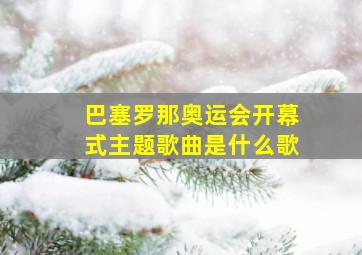 巴塞罗那奥运会开幕式主题歌曲是什么歌